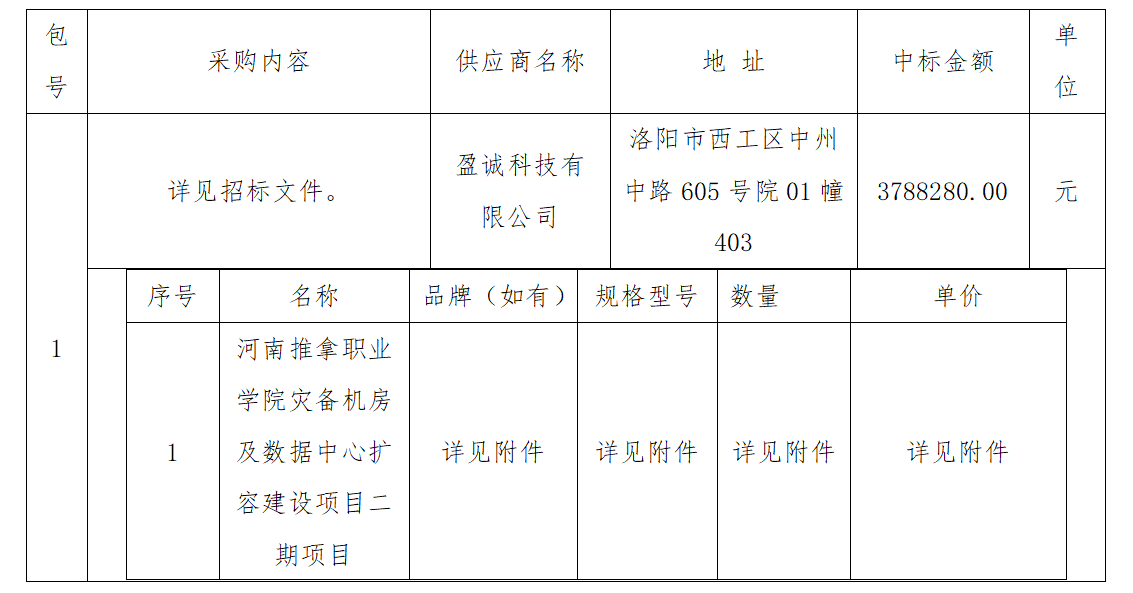 | 包号 | 采购内容 | 供应商名称 | 地 址 | 中标金额 | 单位 |
|---|---|---|---|---|---|
| 1 | 详见招标文件。 | 盈诚科技有限公司 | 洛阳市西工区中州中路 605 号院 01 幢 403 | 3788280.00 | 元 |

| 序号 | 名称 | 品牌（如有） | 规格型号 | 数量 | 单价 |
|---|---|---|---|---|---|
| 1 | 河南推拿职业学院灾备机房及数据中心扩容建设项目二期项目 | 详见附件 | 详见附件 | 详见附件 | 详见附件 |